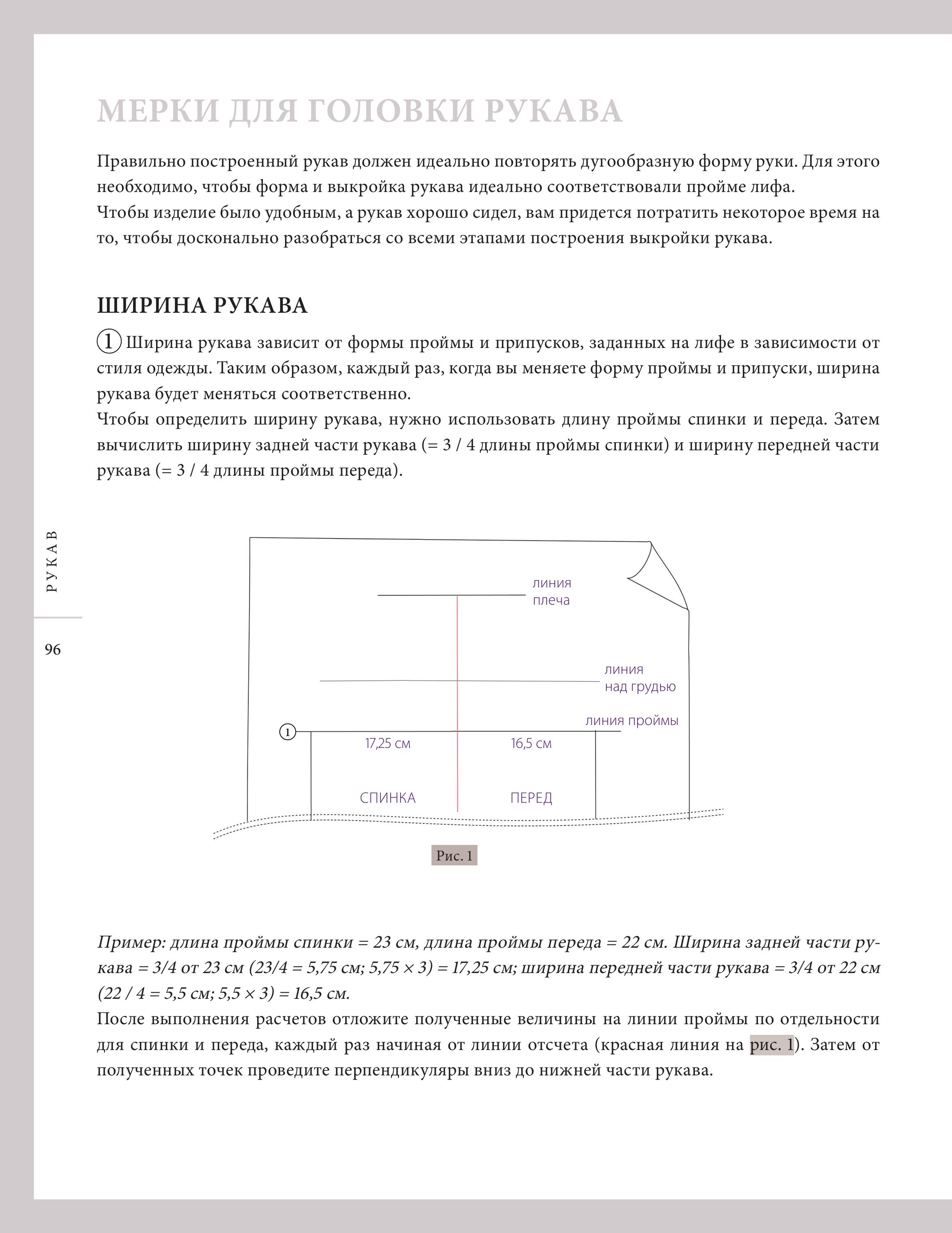 МЕРКИ ДЛЯ ГОЛОВКИ РУКАВА

Правильно построенный рукав должен идеально повторять дугообразную форму руки. Для этого необходимо, чтобы форма и выкройка рукава идеально соответствовали пройме лифа.
Чтобы изделие было удобным, а рукав хорошо сидел, вам придется потратить некоторое время на то, чтобы досконально разобраться со всеми этапами построения выкройки рукава.

ШИРИНА РУКАВА

1 Ширина рукава зависит от формы проймы и припусков, заданных на лифе в зависимости от стиля одежды. Таким образом, каждый раз, когда вы меняете форму проймы и припуски, ширина рукава будет меняться соответственно.
Чтобы определить ширину рукава, нужно использовать длину проймы спинки и переда. Затем вычислить ширину задней части рукава (= 3 / 4 длины проймы спинки) и ширину передней части рукава (= 3 / 4 длины проймы переда).

РУКАВ

96

линия плеча

линия над грудью

линия проймы

1

17,25 см

16,5 см

СПИНКА

ПЕРЕД

Рис. 1

Пример: длина проймы спинки = 23 см, длина проймы переда = 22 см. Ширина задней части рукава = 3/4 от 23 см (23/4 = 5,75 см; 5,75 × 3) = 17,25 см; ширина передней части рукава = 3/4 от 22 см (22 / 4 = 5,5 см; 5,5 × 3) = 16,5 см.
После выполнения расчетов отложите полученные величины на линии проймы по отдельности для спинки и переда, каждый раз начиная от линии отсчета (красная линия на рис. 1). Затем от полученных точек проведите перпендикуляры вниз до нижней части рукава.